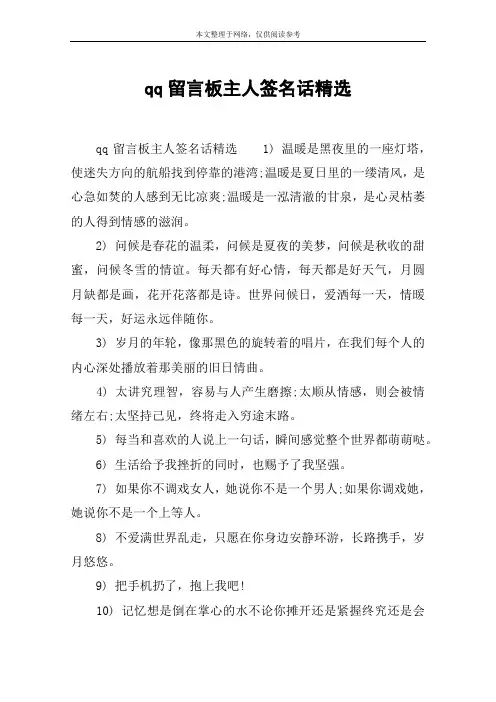 本文整理于网络，仅供阅读参考

qq 留言板主人签名话精选

qq 留言板主人签名话精选　1) 温暖是黑夜里的一座灯塔，使迷失方向的航船找到停靠的港湾;温暖是夏日里的一缕清风，是心急如焚的人感到无比凉爽;温暖是一泓清澈的甘泉，是心灵枯萎的人得到情感的滋润。

2) 问候是春花的温柔，问候是夏夜的美梦，问候是秋收的甜蜜，问候冬雪的情谊。每天都有好心情，每天都是好天气，月圆月缺都是画，花开花落都是诗。世界问候日，爱洒每一天，情暖每一天，好运永远伴随你。

3) 岁月的年轮，像那黑色的旋转着的唱片，在我们每个人的内心深处播放着那美丽的旧日情曲。

4) 太讲究理智，容易与人产生磨擦;太顺从情感，则会被情绪左右;太坚持己见，终将走入穷途末路。

5) 每当和喜欢的人说上一句话，瞬间感觉整个世界都萌萌哒。

6) 生活给予我挫折的同时，也赐予了我坚强。

7) 如果你不调戏女人，她说你不是一个男人;如果你调戏她，她说你不是一个上等人。

8) 不爱满世界乱走，只愿在你身边安静环游，长路携手，岁月悠悠。

9) 把手机扔了，抱上我吧!

10) 记忆想是倒在掌心的水不论你摊开还是紧握终究还是会